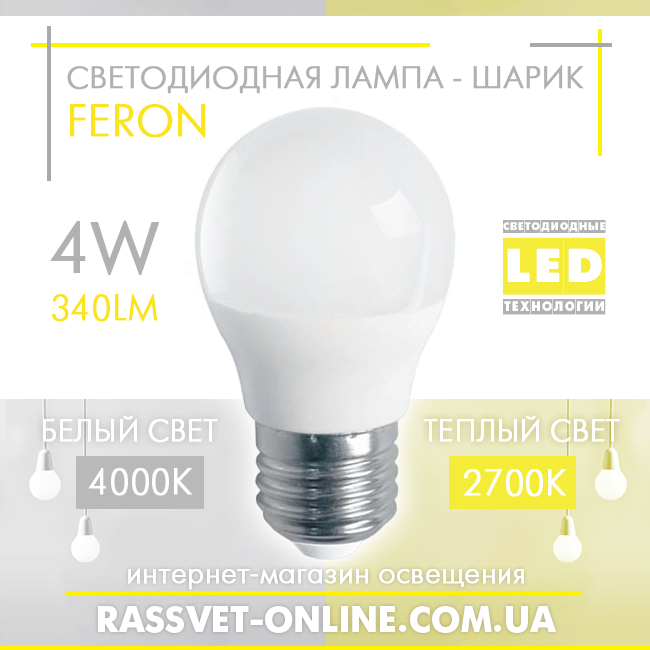 СВЕТОДИОДНАЯ ЛАМПА - ШАРИК
FERON

4W
340LM

СВЕТОДИОДНЫЕ
LED
ТЕХНОЛОГИИ

БЕЛЫЙ СВЕТ
4000K

ТЕПЛЫЙ СВЕТ
2700K

интернет-магазин освещения
RASSVET-ONLINE.COM.UA